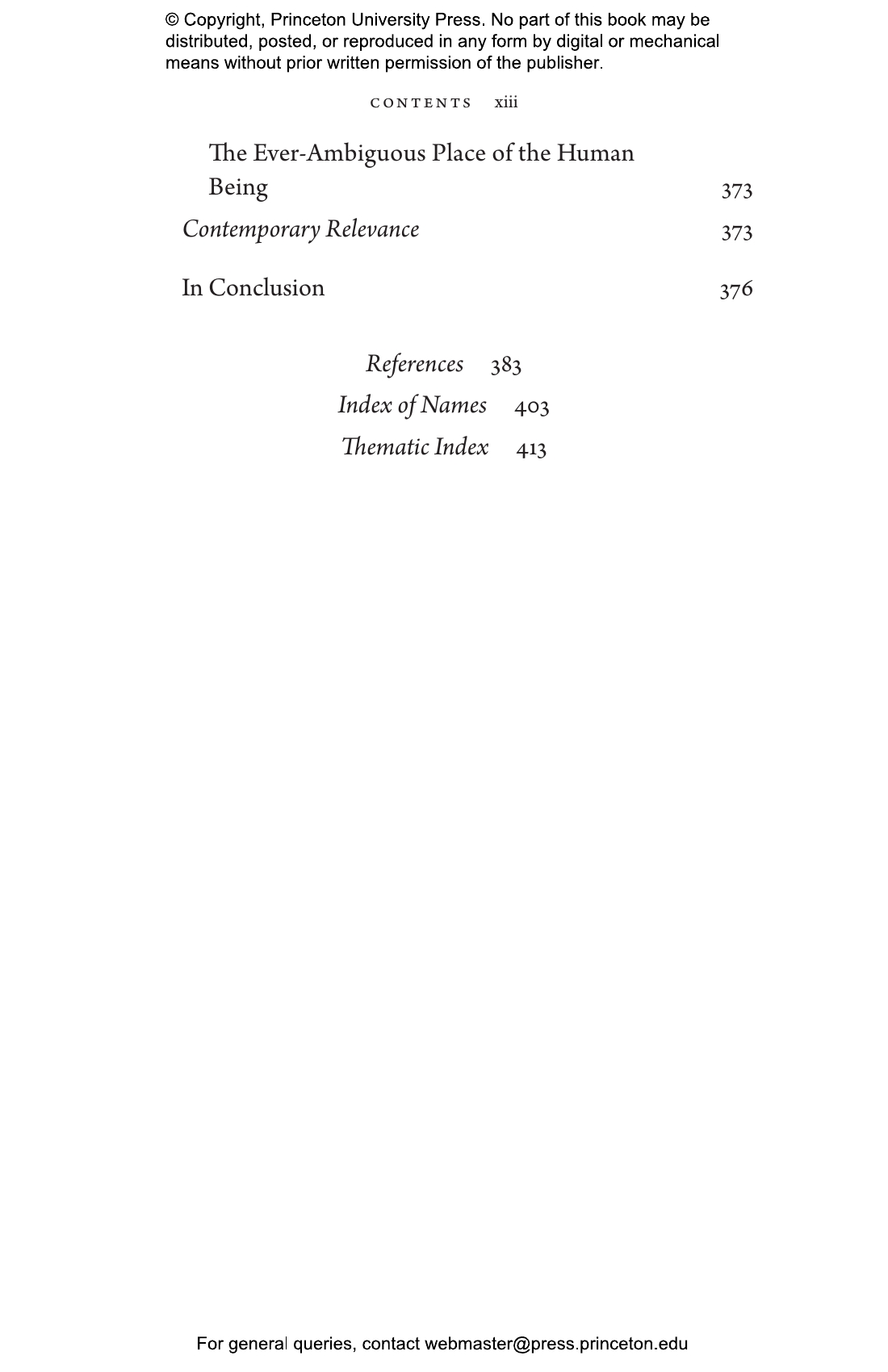 © Copyright, Princeton University Press. No part of this book may be distributed, posted, or reproduced in any form by digital or mechanical means without prior written permission of the publisher.

CONTENTS xiii

The Ever-Ambiguous Place of the Human Being 373
Contemporary Relevance 373

In Conclusion 376

References 383
Index of Names 403
Thematic Index 413

For general queries, contact webmaster@press.princeton.edu